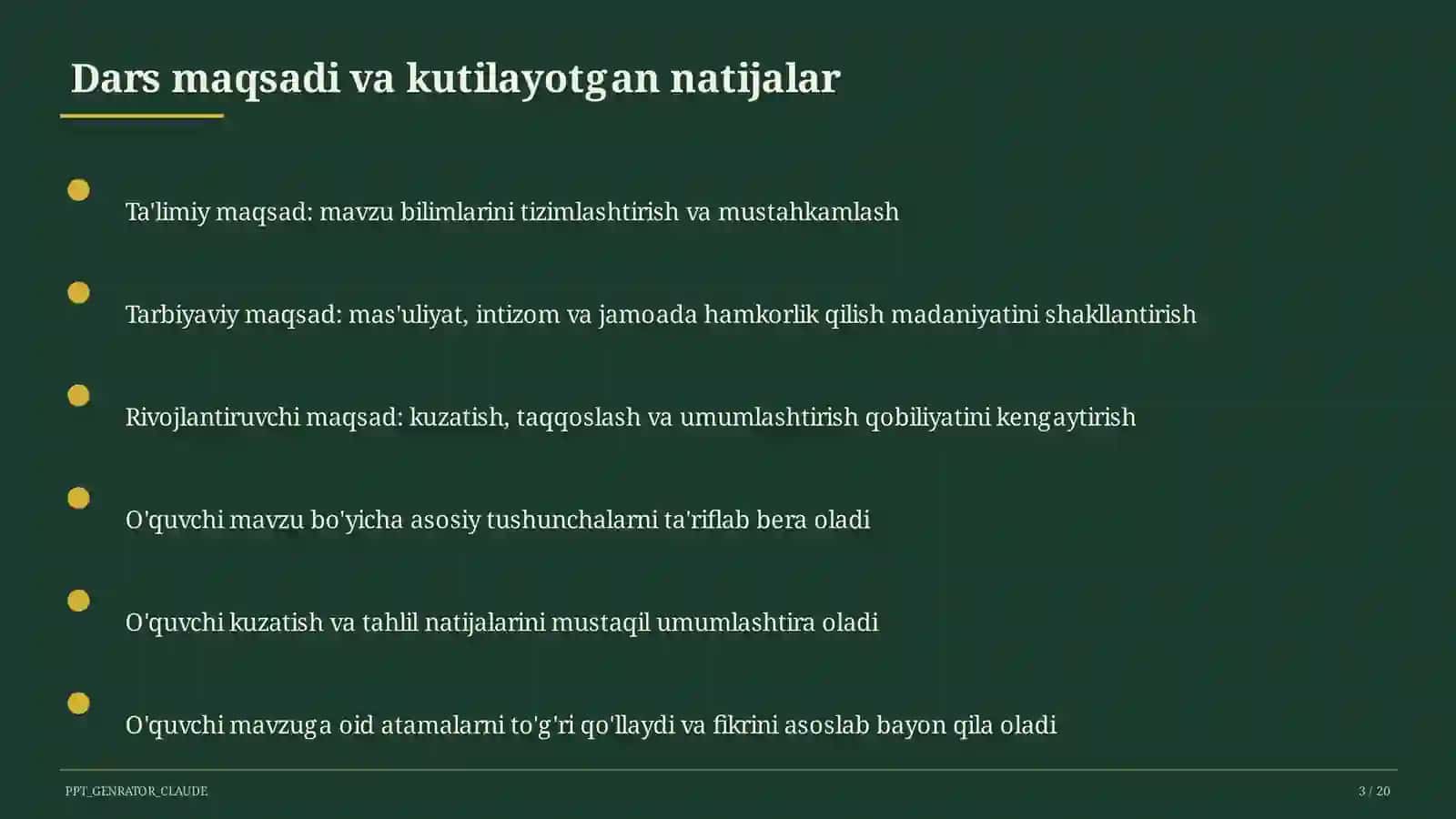 Dars maqsadi va kutilayotgan natijalar

Ta'limiy maqsad: mavzu bilimlarini tizimlashtirish va mustahkamlash

Tarbiyaviy maqsad: mas'uliyat, intizom va jamoada hamkorlik qilish madaniyatini shakllantirish

Rivojlantiruvchi maqsad: kuzatish, taqqoslash va umumlashtirish qobiliyatini kengaytirish

O'quvchi mavzu bo'yicha asosiy tushunchalarni ta'riflab bera oladi

O'quvchi kuzatish va tahlil natijalarini mustaqil umumlashtira oladi

O'quvchi mavzuga oid atamalarni to'g'ri qo'llaydi va fikrini asoslab bayon qila oladi

PPT_GENRATOR_CLAUDE

3 / 20